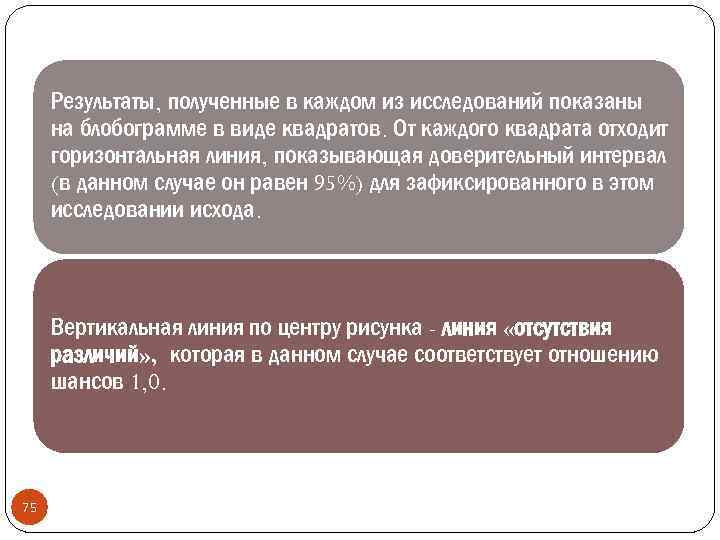 Результаты, полученные в каждом из исследований показаны на блобограмме в виде квадратов. От каждого квадрата отходит горизонтальная линия, показывающая доверительный интервал (в данном случае он равен 95%) для зафиксированного в этом исследовании исхода.

Вертикальная линия по центру рисунка - линия «отсутствия различий», которая в данном случае соответствует отношению шансов 1,0.

75